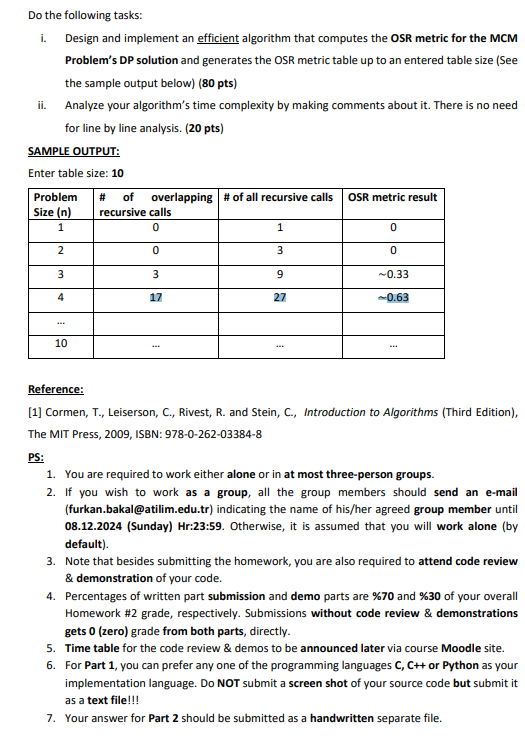 Do the following tasks:

i. Design and implement an efficient algorithm that computes the OSR metric for the MCM Problem's DP solution and generates the OSR metric table up to an entered table size (See the sample output below) (80 pts)

ii. Analyze your algorithm's time complexity by making comments about it. There is no need for line by line analysis. (20 pts)

SAMPLE OUTPUT:

Enter table size: 10

| Problem Size (n) | # of overlapping recursive calls | # of all recursive calls | OSR metric result |
|---|---|---|---|
| 1 | 0 | 1 | 0 |
| 2 | 0 | 3 | 0 |
| 3 | 3 | 9 | ~0.33 |
| 4 | 17 | 27 | ~0.63 |
| ... | | | |
| 10 | ... | ... | ... |

Reference:

[1] Cormen, T., Leiserson, C., Rivest, R. and Stein, C., Introduction to Algorithms (Third Edition), The MIT Press, 2009, ISBN: 978-0-262-03384-8

PS:

1. You are required to work either alone or in at most three-person groups.
2. If you wish to work as a group, all the group members should send an e-mail (furkan.bakal@atilim.edu.tr) indicating the name of his/her agreed group member until 08.12.2024 (Sunday) Hr:23:59. Otherwise, it is assumed that you will work alone (by default).
3. Note that besides submitting the homework, you are also required to attend code review & demonstration of your code.
4. Percentages of written part submission and demo parts are %70 and %30 of your overall Homework #2 grade, respectively. Submissions without code review & demonstrations gets 0 (zero) grade from both parts, directly.
5. Time table for the code review & demos to be announced later via course Moodle site.
6. For Part 1, you can prefer any one of the programming languages C, C++ or Python as your implementation language. Do NOT submit a screen shot of your source code but submit it as a text file!!!
7. Your answer for Part 2 should be submitted as a handwritten separate file.